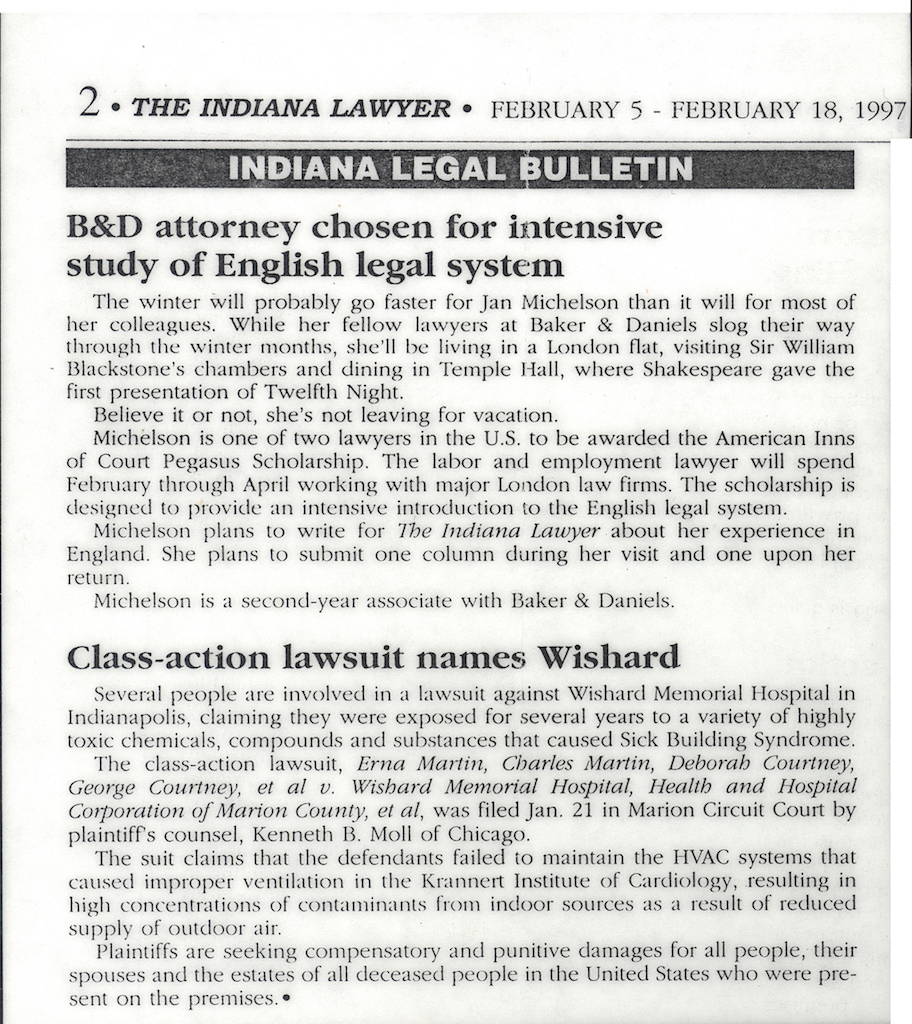 2 • THE INDIANA LAWYER • FEBRUARY 5 - FEBRUARY 18, 1997

INDIANA LEGAL BULLETIN

B&D attorney chosen for intensive study of English legal system

The winter will probably go faster for Jan Michelson than it will for most of her colleagues. While her fellow lawyers at Baker & Daniels slog their way through the winter months, she'll be living in a London flat, visiting Sir William Blackstone's chambers and dining in Temple Hall, where Shakespeare gave the first presentation of Twelfth Night.

Believe it or not, she's not leaving for vacation.

Michelson is one of two lawyers in the U.S. to be awarded the American Inns of Court Pegasus Scholarship. The labor and employment lawyer will spend February through April working with major London law firms. The scholarship is designed to provide an intensive introduction to the English legal system.

Michelson plans to write for The Indiana Lawyer about her experience in England. She plans to submit one column during her visit and one upon her return.

Michelson is a second-year associate with Baker & Daniels.

Class-action lawsuit names Wishard

Several people are involved in a lawsuit against Wishard Memorial Hospital in Indianapolis, claiming they were exposed for several years to a variety of highly toxic chemicals, compounds and substances that caused Sick Building Syndrome.

The class-action lawsuit, Erna Martin, Charles Martin, Deborah Courtney, George Courtney, et al v. Wishard Memorial Hospital, Health and Hospital Corporation of Marion County, et al, was filed Jan. 21 in Marion Circuit Court by plaintiff's counsel, Kenneth B. Moll of Chicago.

The suit claims that the defendants failed to maintain the HVAC systems that caused improper ventilation in the Krannert Institute of Cardiology, resulting in high concentrations of contaminants from indoor sources as a result of reduced supply of outdoor air.

Plaintiffs are seeking compensatory and punitive damages for all people, their spouses and the estates of all deceased people in the United States who were present on the premises.•